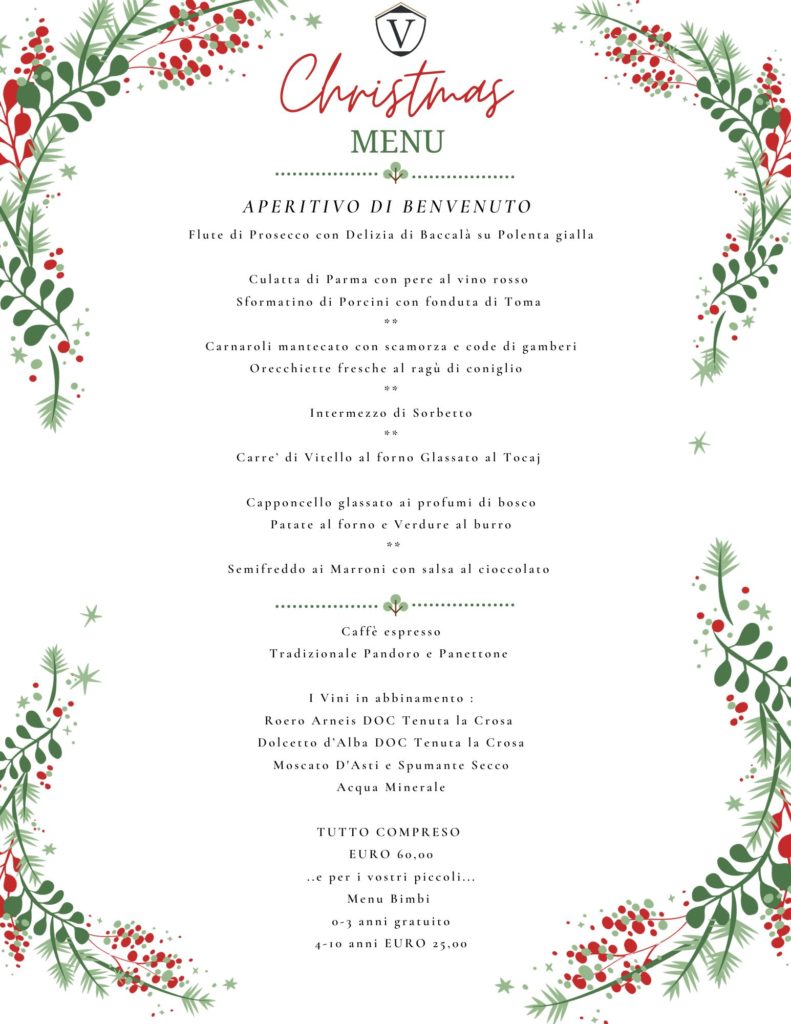 V

Christmas
MENU

APERITIVO DI BENVENUTO
Flute di Prosecco con Delizia di Baccalà su Polenta gialla

Culatta di Parma con pere al vino rosso
Sformatino di Porcini con fonduta di Toma
**
Carnaroli mantecato con scamorza e code di gamberi
Orecchiette fresche al ragù di coniglio
**
Intermezzo di Sorbetto
**
Carre' di Vitello al forno Glassato al Tocaj

Capponcello glassato ai profumi di bosco
Patate al forno e Verdure al burro
**
Semifreddo ai Marroni con salsa al cioccolato

Caffè espresso
Tradizionale Pandoro e Panettone

I Vini in abbinamento :
Roero Arneis DOC Tenuta la Crosa
Dolcetto d'Alba DOC Tenuta la Crosa
Moscato D'Asti e Spumante Secco
Acqua Minerale

TUTTO COMPRESO
EURO 60,00
..e per i vostri piccoli...
Menu Bimbi
0-3 anni gratuito
4-10 anni EURO 25,00